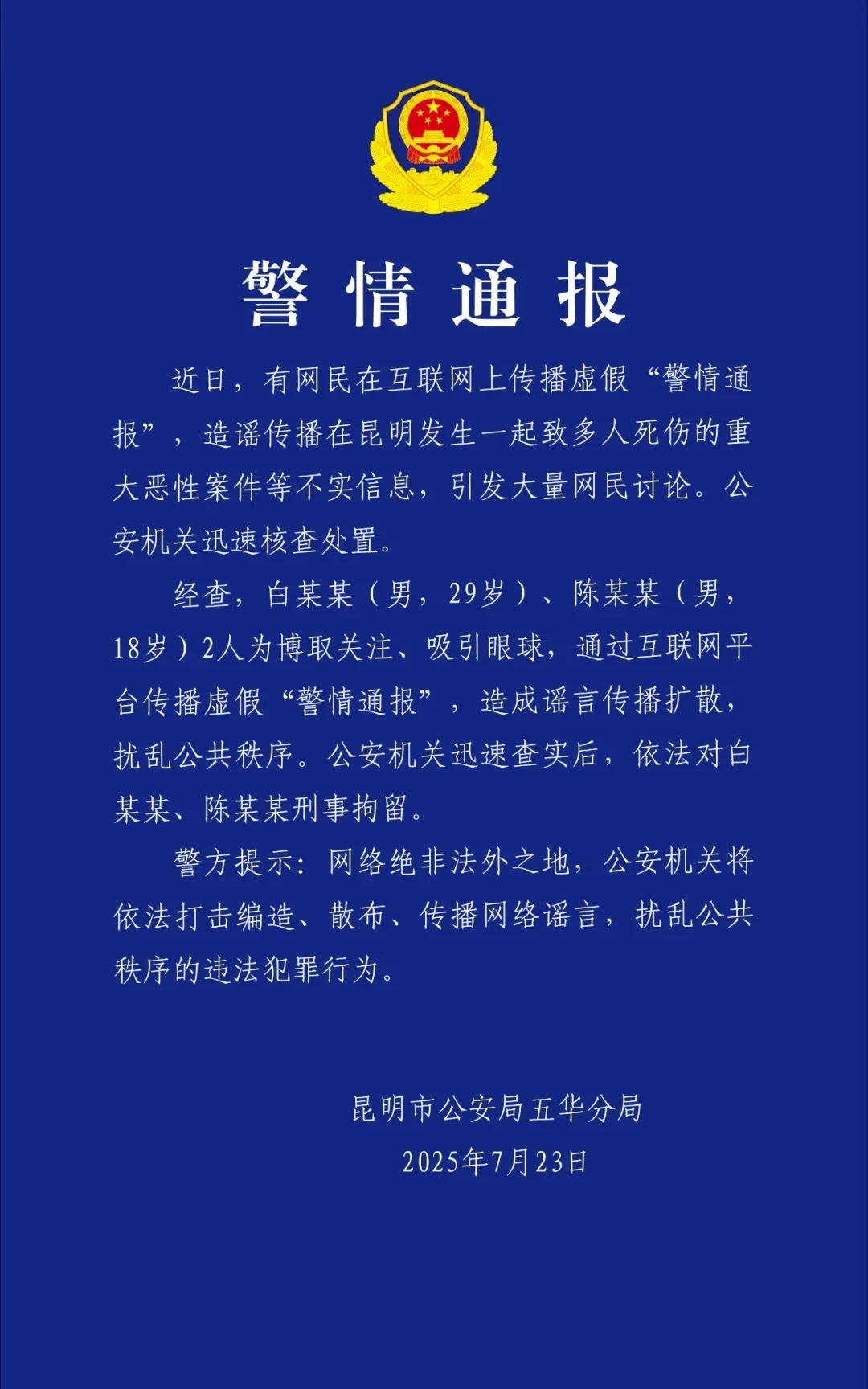 警情通报

近日，有网民在互联网上传播虚假“警情通报”，造谣传播在昆明发生一起致多人死伤的重大恶性案件等不实信息，引发大量网民讨论。公安机关迅速核查处置。

经查，白某某（男，29岁）、陈某某（男，18岁）2人为博取关注、吸引眼球，通过互联网平台传播虚假“警情通报”，造成谣言传播扩散，扰乱公共秩序。公安机关迅速查实后，依法对白某某、陈某某刑事拘留。

警方提示：网络绝非法外之地，公安机关将依法打击编造、散布、传播网络谣言，扰乱公共秩序的违法犯罪行为。

昆明市公安局五华分局
2025年7月23日